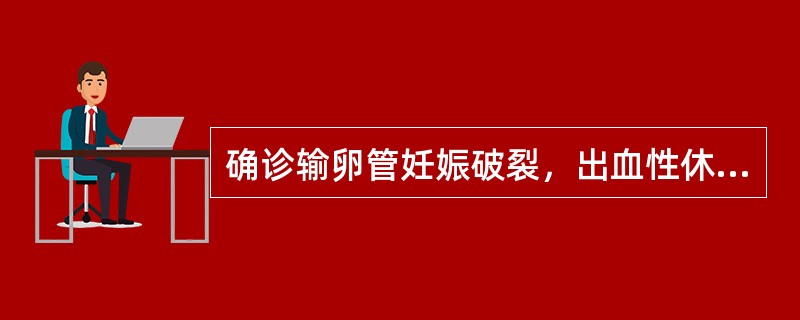 确诊输卵管妊娠破裂，出血性休...